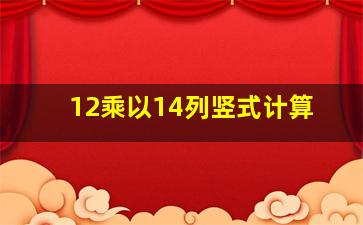 12乘以14列竖式计算